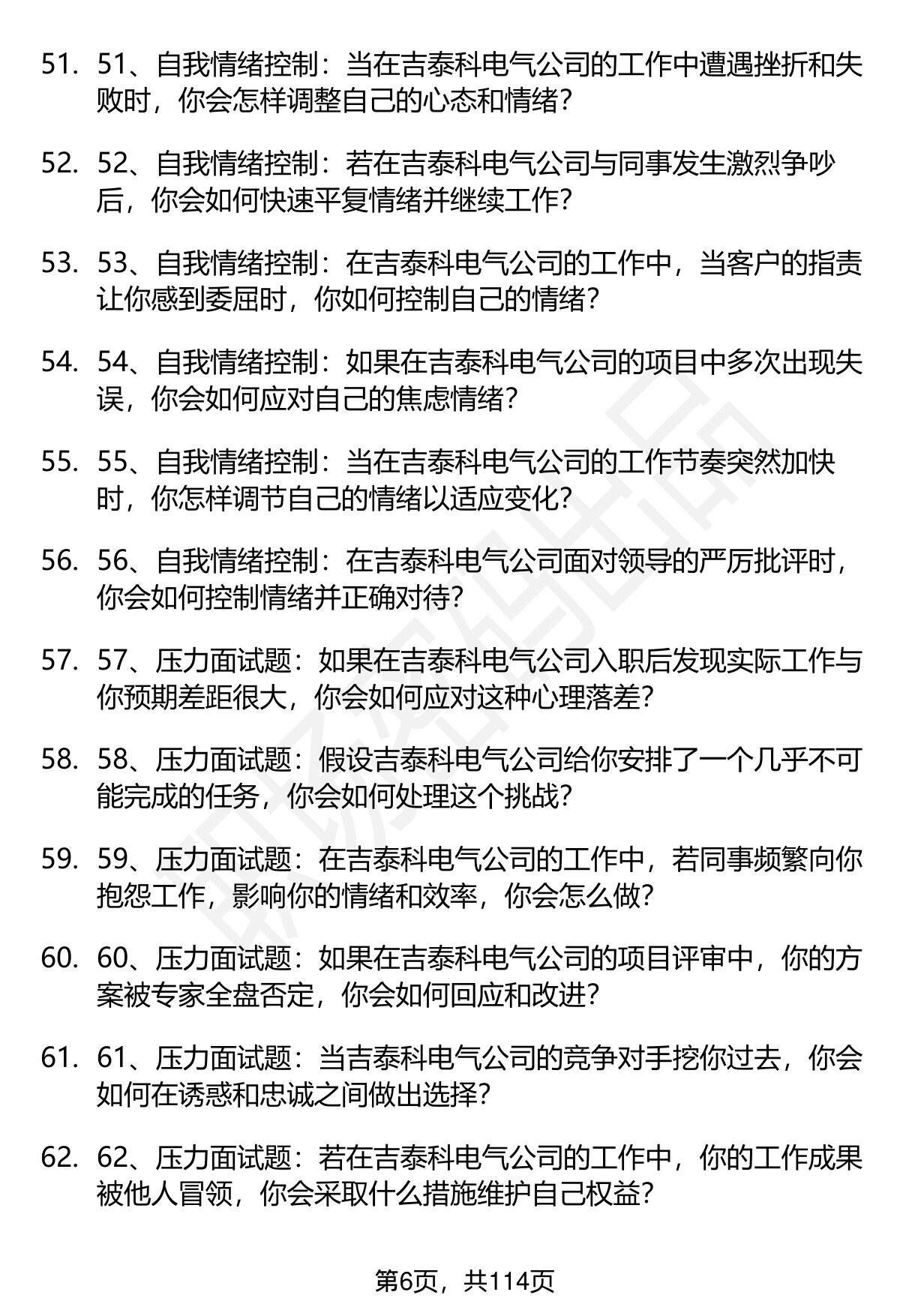 51. 51、自我情绪控制：当在吉泰科电气公司的工作中遭遇挫折和失败时，你会怎样调整自己的心态和情绪？

52. 52、自我情绪控制：若在吉泰科电气公司与同事发生激烈争吵后，你会如何快速平复情绪并继续工作？

53. 53、自我情绪控制：在吉泰科电气公司的工作中，当客户的指责让你感到委屈时，你如何控制自己的情绪？

54. 54、自我情绪控制：如果在吉泰科电气公司的项目中多次出现失误，你会如何应对自己的焦虑情绪？

55. 55、自我情绪控制：当在吉泰科电气公司的工作节奏突然加快时，你怎样调节自己的情绪以适应变化？

56. 56、自我情绪控制：在吉泰科电气公司面对领导的严厉批评时，你会如何控制情绪并正确对待？

57. 57、压力面试题：如果在吉泰科电气公司入职后发现实际工作与你预期差距很大，你会如何应对这种心理落差？

58. 58、压力面试题：假设吉泰科电气公司给你安排了一个几乎不可能完成的任务，你会如何处理这个挑战？

59. 59、压力面试题：在吉泰科电气公司的工作中，若同事频繁向你抱怨工作，影响你的情绪和效率，你会怎么做？

60. 60、压力面试题：如果在吉泰科电气公司的项目评审中，你的方案被专家全盘否定，你会如何回应和改进？

61. 61、压力面试题：当吉泰科电气公司的竞争对手挖你过去，你会如何在诱惑和忠诚之间做出选择？

62. 62、压力面试题：若在吉泰科电气公司的工作中，你的工作成果被他人冒领，你会采取什么措施维护自己权益？

第6页，共114页